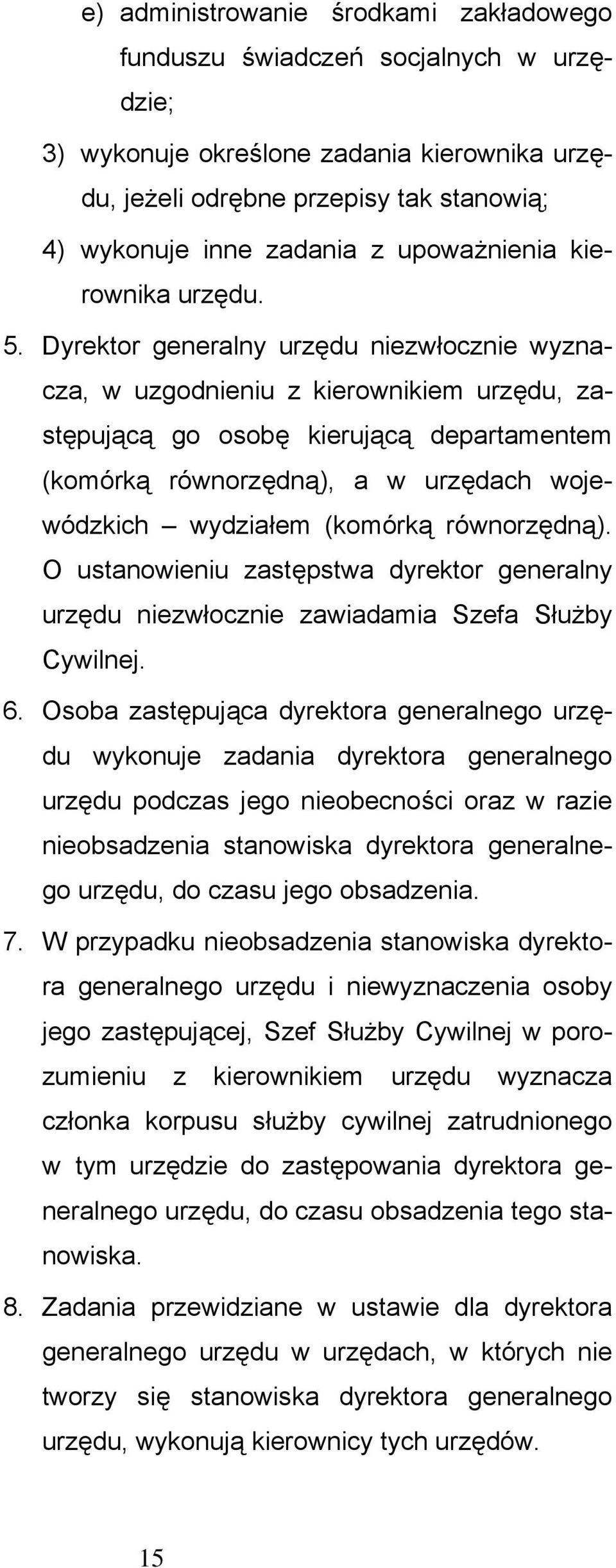 e) administrowanie środkami zakładowego funduszu świadczeń socjalnych w urzędzie;

3) wykonuje określone zadania kierownika urzędu, jeżeli odrębne przepisy tak stanowią;

4) wykonuje inne zadania z upoważnienia kierownika urzędu.

5. Dyrektor generalny urzędu niezwłocznie wyznacza, w uzgodnieniu z kierownikiem urzędu, zastępującą go osobę kierującą departamentem (komórką równorzędną), a w urzędach wojewódzkich – wydziałem (komórką równorzędną). O ustanowieniu zastępstwa dyrektor generalny urzędu niezwłocznie zawiadamia Szefa Służby Cywilnej.

6. Osoba zastępująca dyrektora generalnego urzędu wykonuje zadania dyrektora generalnego urzędu podczas jego nieobecności oraz w razie nieobsadzenia stanowiska dyrektora generalnego urzędu, do czasu jego obsadzenia.

7. W przypadku nieobsadzenia stanowiska dyrektora generalnego urzędu i niewyznaczenia osoby jego zastępującej, Szef Służby Cywilnej w porozumieniu z kierownikiem urzędu wyznacza członka korpusu służby cywilnej zatrudnionego w tym urzędzie do zastępowania dyrektora generalnego urzędu, do czasu obsadzenia tego stanowiska.

8. Zadania przewidziane w ustawie dla dyrektora generalnego urzędu w urzędach, w których nie tworzy się stanowiska dyrektora generalnego urzędu, wykonują kierownicy tych urzędów.

15